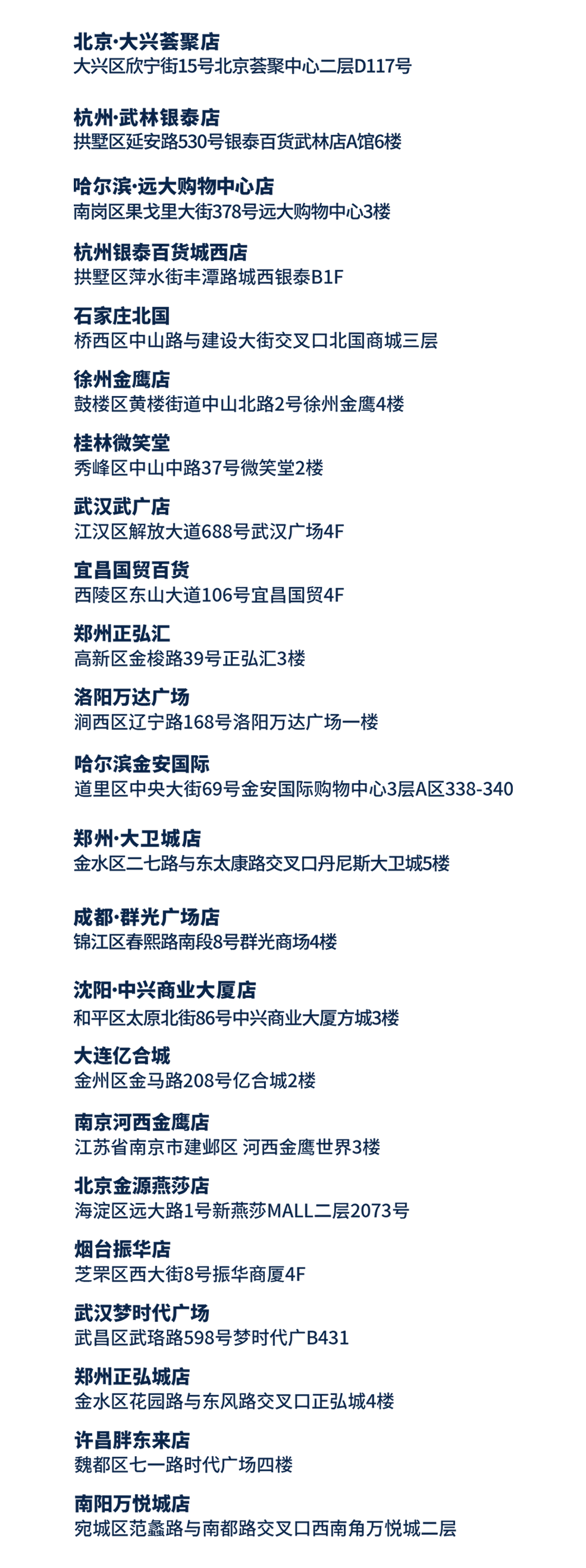 北京·大兴荟聚店
大兴区欣宁街15号北京荟聚中心二层D117号

杭州·武林银泰店
拱墅区延安路530号银泰百货武林店A馆6楼

哈尔滨·远大购物中心店
南岗区果戈里大街378号远大购物中心3楼

杭州银泰百货城西店
拱墅区萍水街丰潭路城西银泰B1F

石家庄北国
桥西区中山路与建设大街交叉口北国商城三层

徐州金鹰店
鼓楼区黄楼街道中山北路2号徐州金鹰4楼

桂林微笑堂
秀峰区中山中路37号微笑堂2楼

武汉武广店
江汉区解放大道688号武汉广场4F

宜昌国贸百货
西陵区东山大道106号宜昌国贸4F

郑州正弘汇
高新区金梭路39号正弘汇3楼

洛阳万达广场
涧西区辽宁路168号洛阳万达广场一楼

哈尔滨金安国际
道里区中央大街69号金安国际购物中心3层A区338-340

郑州·大卫城店
金水区二七路与东太康路交叉口丹尼斯大卫城5楼

成都·群光广场店
锦江区春熙路南段8号群光商场4楼

沈阳·中兴商业大厦店
和平区太原北街86号中兴商业大厦方城3楼

大连亿合城
金州区金马路208号亿合城2楼

南京河西金鹰店
江苏省南京市建邺区 河西金鹰世界3楼

北京金源燕莎店
海淀区远大路1号新燕莎MALL二层2073号

烟台振华店
芝罘区西大街8号振华商厦4F

武汉梦时代广场
武昌区武珞路598号梦时代广B431

郑州正弘城店
金水区花园路与东风路交叉口正弘城4楼

许昌胖东来店
魏都区七一路时代广场四楼

南阳万悦城店
宛城区范蠡路与南都路交叉口西南角万悦城二层